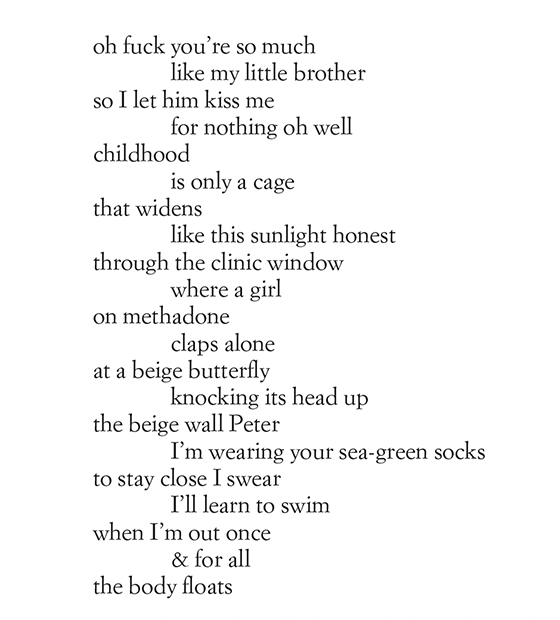 oh fuck you're so much
like my little brother
so I let him kiss me
for nothing oh well
childhood
is only a cage
that widens
like this sunlight honest
through the clinic window
where a girl
on methadone
claps alone
at a beige butterfly
knocking its head up
the beige wall Peter
I'm wearing your sea-green socks
to stay close I swear
I'll learn to swim
when I'm out once
& for all
the body floats